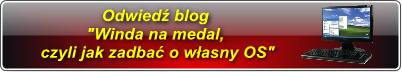 Odwiedź blog
"Winda na medal,
czyli jak zadbać o własny OS"